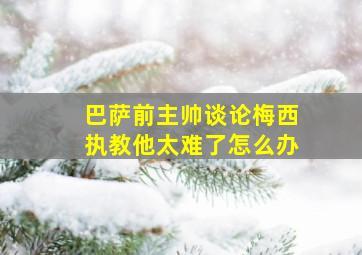 巴萨前主帅谈论梅西
执教他太难了怎么办